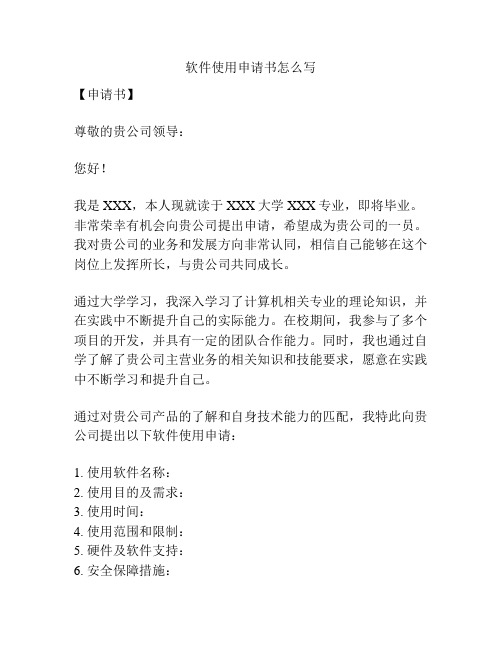 软件使用申请书怎么写

【申请书】

尊敬的贵公司领导：

您好！

我是 XXX，本人现就读于 XXX 大学 XXX 专业，即将毕业。非常荣幸有机会向贵公司提出申请，希望成为贵公司的一员。我对贵公司的业务和发展方向非常认同，相信自己能够在这个岗位上发挥所长，与贵公司共同成长。

通过大学学习，我深入学习了计算机相关专业的理论知识，并在实践中不断提升自己的实际能力。在校期间，我参与了多个项目的开发，并具有一定的团队合作能力。同时，我也通过自学了解了贵公司主营业务的相关知识和技能要求，愿意在实践中不断学习和提升自己。

通过对贵公司产品的了解和自身技术能力的匹配，我特此向贵公司提出以下软件使用申请：

1. 使用软件名称：
2. 使用目的及需求：
3. 使用时间：
4. 使用范围和限制：
5. 硬件及软件支持：
6. 安全保障措施：